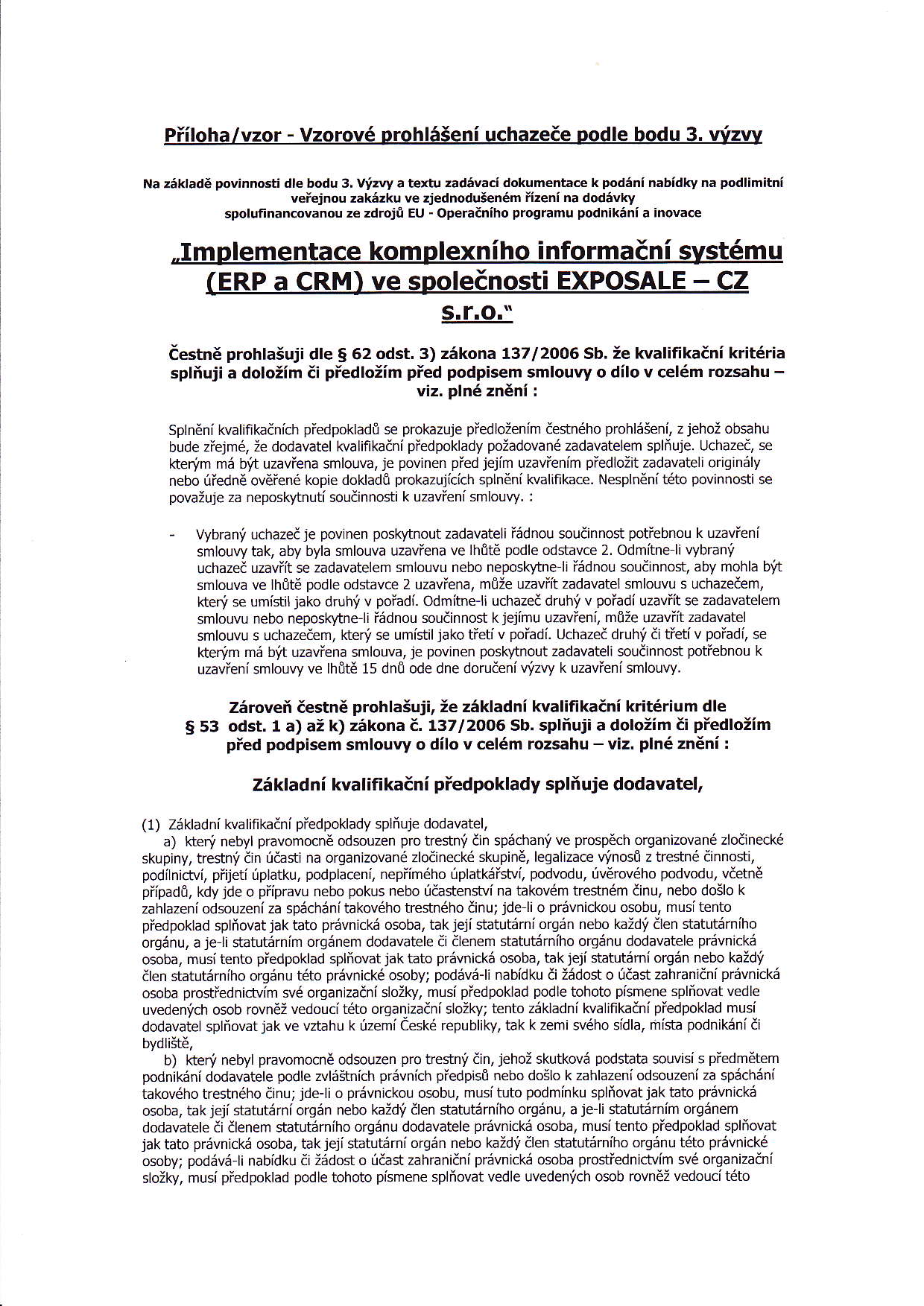 Příloha/vzor - Vzorové prohlášení uchazeče podle bodu 3. výzvy

Na základě povinnosti dle bodu 3. Výzvy a textu zadávací dokumentace k podání nabídky na podlimitní veřejnou zakázku ve zjednodušeném řízení na dodávky spolufinancovanou ze zdrojů EU - Operačního programu podnikání a inovace

„Implementace komplexního informační systému (ERP a CRM) ve společnosti EXPOSALE – CZ s.r.o."

Čestně prohlašuji dle § 62 odst. 3) zákona 137/2006 Sb. že kvalifikační kritéria splňuji a doložím či předložím před podpisem smlouvy o dílo v celém rozsahu – viz. plné znění :

Splnění kvalifikačních předpokladů se prokazuje předložením čestného prohlášení, z jehož obsahu bude zřejmé, že dodavatel kvalifikační předpoklady požadované zadavatelem splňuje. Uchazeč, se kterým má být uzavřena smlouva, je povinen před jejím uzavřením předložit zadavateli originály nebo úředně ověřené kopie dokladů prokazujících splnění kvalifikace. Nesplnění této povinnosti se považuje za neposkytnutí součinnosti k uzavření smlouvy. :

- Vybraný uchazeč je povinen poskytnout zadavateli řádnou součinnost potřebnou k uzavření smlouvy tak, aby byla smlouva uzavřena ve lhůtě podle odstavce 2. Odmítne-li vybraný uchazeč uzavřít se zadavatelem smlouvu nebo neposkytne-li řádnou součinnost, aby mohla být smlouva ve lhůtě podle odstavce 2 uzavřena, může uzavřít zadavatel smlouvu s uchazečem, který se umístil jako druhý v pořadí. Odmítne-li uchazeč druhý v pořadí uzavřít se zadavatelem smlouvu nebo neposkytne-li řádnou součinnost k jejímu uzavření, může uzavřít zadavatel smlouvu s uchazečem, který se umístil jako třetí v pořadí. Uchazeč druhý či třetí v pořadí, se kterým má být uzavřena smlouva, je povinen poskytnout zadavateli součinnost potřebnou k uzavření smlouvy ve lhůtě 15 dnů ode dne doručení výzvy k uzavření smlouvy.

Zároveň čestně prohlašuji, že základní kvalifikační kritérium dle § 53 odst. 1 a) až k) zákona č. 137/2006 Sb. splňuji a doložím či předložím před podpisem smlouvy o dílo v celém rozsahu – viz. plné znění :

Základní kvalifikační předpoklady splňuje dodavatel,

(1) Základní kvalifikační předpoklady splňuje dodavatel,
a) který nebyl pravomocně odsouzen pro trestný čin spáchaný ve prospěch organizované zločinecké skupiny, trestný čin účasti na organizované zločinecké skupině, legalizace výnosů z trestné činnosti, podílnictví, přijetí úplatku, podplacení, nepřímého úplatkářství, podvodu, úvěrového podvodu, včetně případů, kdy jde o přípravu nebo pokus nebo účastenství na takovém trestném činu, nebo došlo k zahlazení odsouzení za spáchání takového trestného činu; jde-li o právnickou osobu, musí tento předpoklad splňovat jak tato právnická osoba, tak její statutární orgán nebo každý člen statutárního orgánu, a je-li statutárním orgánem dodavatele či členem statutárního orgánu dodavatele právnická osoba, musí tento předpoklad splňovat jak tato právnická osoba, tak její statutární orgán nebo každý člen statutárního orgánu této právnické osoby; podává-li nabídku či žádost o účast zahraniční právnická osoba prostřednictvím své organizační složky, musí předpoklad podle tohoto písmene splňovat vedle uvedených osob rovněž vedoucí této organizační složky; tento základní kvalifikační předpoklad musí dodavatel splňovat jak ve vztahu k území České republiky, tak k zemi svého sídla, místa podnikání či bydliště,
b) který nebyl pravomocně odsouzen pro trestný čin, jehož skutková podstata souvisí s předmětem podnikání dodavatele podle zvláštních právních předpisů nebo došlo k zahlazení odsouzení za spáchání takového trestného činu; jde-li o právnickou osobu, musí tuto podmínku splňovat jak tato právnická osoba, tak její statutární orgán nebo každý člen statutárního orgánu, a je-li statutárním orgánem dodavatele či členem statutárního orgánu dodavatele právnická osoba, musí tento předpoklad splňovat jak tato právnická osoba, tak její statutární orgán nebo každý člen statutárního orgánu této právnické osoby; podává-li nabídku či žádost o účast zahraniční právnická osoba prostřednictvím své organizační složky, musí předpoklad podle tohoto písmene splňovat vedle uvedených osob rovněž vedoucí této